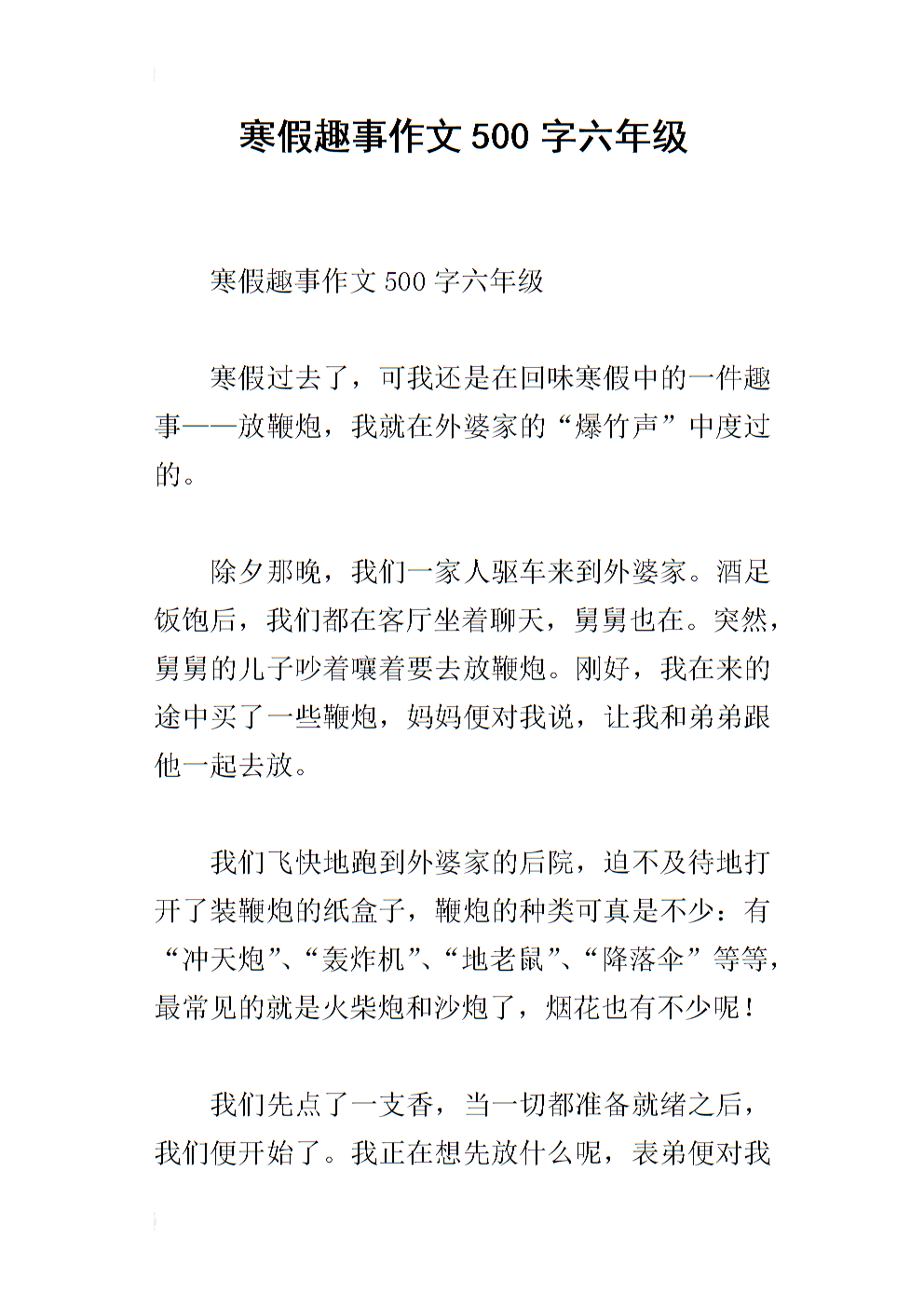 寒假趣事作文 500 字六年级

寒假趣事作文 500 字六年级

寒假过去了，可我还是在回味寒假中的一件趣事——放鞭炮，我就在外婆家的“爆竹声”中度过的。

除夕那晚，我们一家人驱车来到外婆家。酒足饭饱后，我们都在客厅坐着聊天，舅舅也在。突然，舅舅的儿子吵着嚷着要去放鞭炮。刚好，我在来的途中买了一些鞭炮，妈妈便对我说，让我和弟弟跟他一起去放。

我们飞快地跑到外婆家的后院，迫不及待地打开了装鞭炮的纸盒子，鞭炮的种类可真是不少：有“冲天炮”、“轰炸机”、“地老鼠”、“降落伞”等等，最常见的就是火柴炮和沙炮了，烟花也有不少呢！

我们先点了一支香，当一切都准备就绪之后，我们便开始了。我正在想先放什么呢，表弟便对我